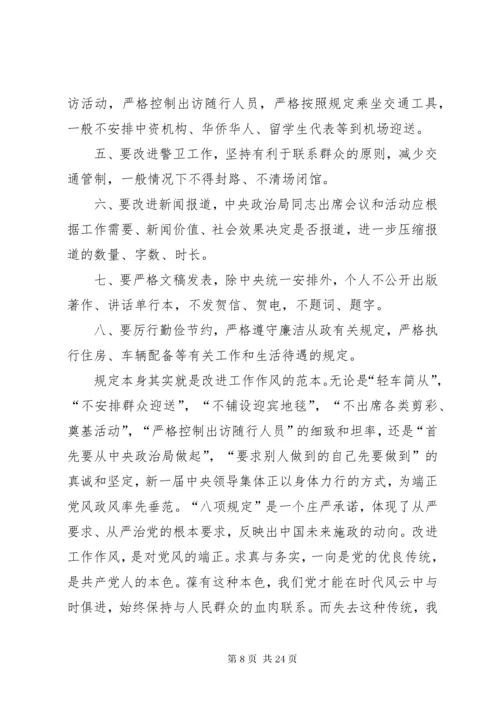 访活动，严格控制出访随行人员，严格按照规定乘坐交通工具，一般不安排中资机构、华侨华人、留学生代表等到机场迎送。

五、要改进警卫工作，坚持有利于联系群众的原则，减少交通管制，一般情况下不得封路、不清场闭馆。

六、要改进新闻报道，中央政治局同志出席会议和活动应根据工作需要、新闻价值、社会效果决定是否报道，进一步压缩报道的数量、字数、时长。

七、要严格文稿发表，除中央统一安排外，个人不公开出版著作、讲话单行本，不发贺信、贺电，不题词、题字。

八、要厉行勤俭节约，严格遵守廉洁从政有关规定，严格执行住房、车辆配备等有关工作和生活待遇的规定。

规定本身其实就是改进工作作风的范本。无论是“轻车简从”，“不安排群众迎送”，“不铺设迎宾地毯”，“不出席各类剪彩、奠基活动”，“严格控制出访随行人员”的细致和坦率，还是“首先要从中央政治局做起”，“要求别人做到的自己先要做到”的真诚和坚定，新一届中央领导集体正以身体力行的方式，为端正党风政风率先垂范。“八项规定”是一个庄严承诺，体现了从严要求、从严治党的根本要求，反映出中国未来施政的动向。改进工作作风，是对党风的端正。求真与务实，一向是党的优良传统，是共产党人的本色。葆有这种本色，我们党才能在时代风云中与时俱进，始终保持与人民群众的血肉联系。而失去这种传统，我

第 8 页 共 24 页